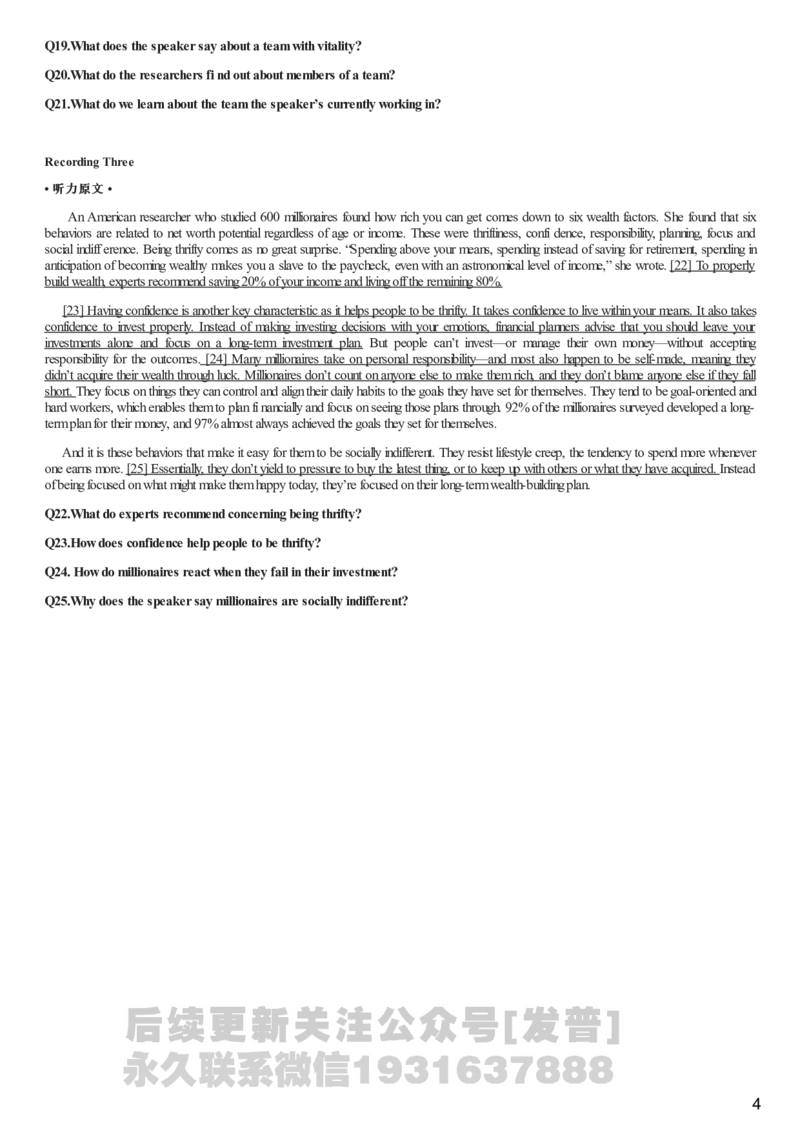 Q19.What does the speaker say about a team with vitality?

Q20.What do the researchers fi nd out about members of a team?

Q21.What do we learn about the team the speaker's currently working in?

Recording Three

• 听力原文 •

An American researcher who studied 600 millionaires found how rich you can get comes down to six wealth factors. She found that six behaviors are related to net worth potential regardless of age or income. These were thriftiness, confi dence, responsibility, planning, focus and social indiff erence. Being thrifty comes as no great surprise. "Spending above your means, spending instead of saving for retirement, spending in anticipation of becoming wealthy makes you a slave to the paycheck, even with an astronomical level of income," she wrote. [22] To properly build wealth, experts recommend saving 20% of your income and living off the remaining 80%.

[23] Having confidence is another key characteristic as it helps people to be thrifty. It takes confidence to live within your means. It also takes confidence to invest properly. Instead of making investing decisions with your emotions, financial planners advise that you should leave your investments alone and focus on a long-term investment plan. But people can't invest—or manage their own money—without accepting responsibility for the outcomes. [24] Many millionaires take on personal responsibility—and most also happen to be self-made, meaning they didn't acquire their wealth through luck. Millionaires don't count on anyone else to make them rich, and they don't blame anyone else if they fall short. They focus on things they can control and align their daily habits to the goals they have set for themselves. They tend to be goal-oriented and hard workers, which enables them to plan fi nancially and focus on seeing those plans through. 92% of the millionaires surveyed developed a long-term plan for their money, and 97% almost always achieved the goals they set for themselves.

And it is these behaviors that make it easy for them to be socially indifferent. They resist lifestyle creep, the tendency to spend more whenever one earns more. [25] Essentially, they don't yield to pressure to buy the latest thing, or to keep up with others or what they have acquired. Instead of being focused on what might make them happy today, they're focused on their long-term wealth-building plan.

Q22.What do experts recommend concerning being thrifty?

Q23.How does confidence help people to be thrifty?

Q24. How do millionaires react when they fail in their investment?

Q25.Why does the speaker say millionaires are socially indifferent?

后续更新关注公众号[发普]
永久联系微信1931637888

4